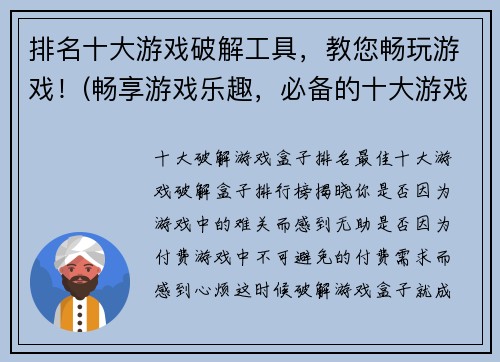 排名十大游戏破解工具，教您畅玩游戏！(畅享游戏乐趣，必备的十大游戏

十大破解游戏盒子排名最佳十大游戏破解盒子排行榜揭晓你是否因为游戏中的难关而感到无助是否因为付费游戏中不可避免的付费需求而感到心烦这时候破解游戏盒子就成